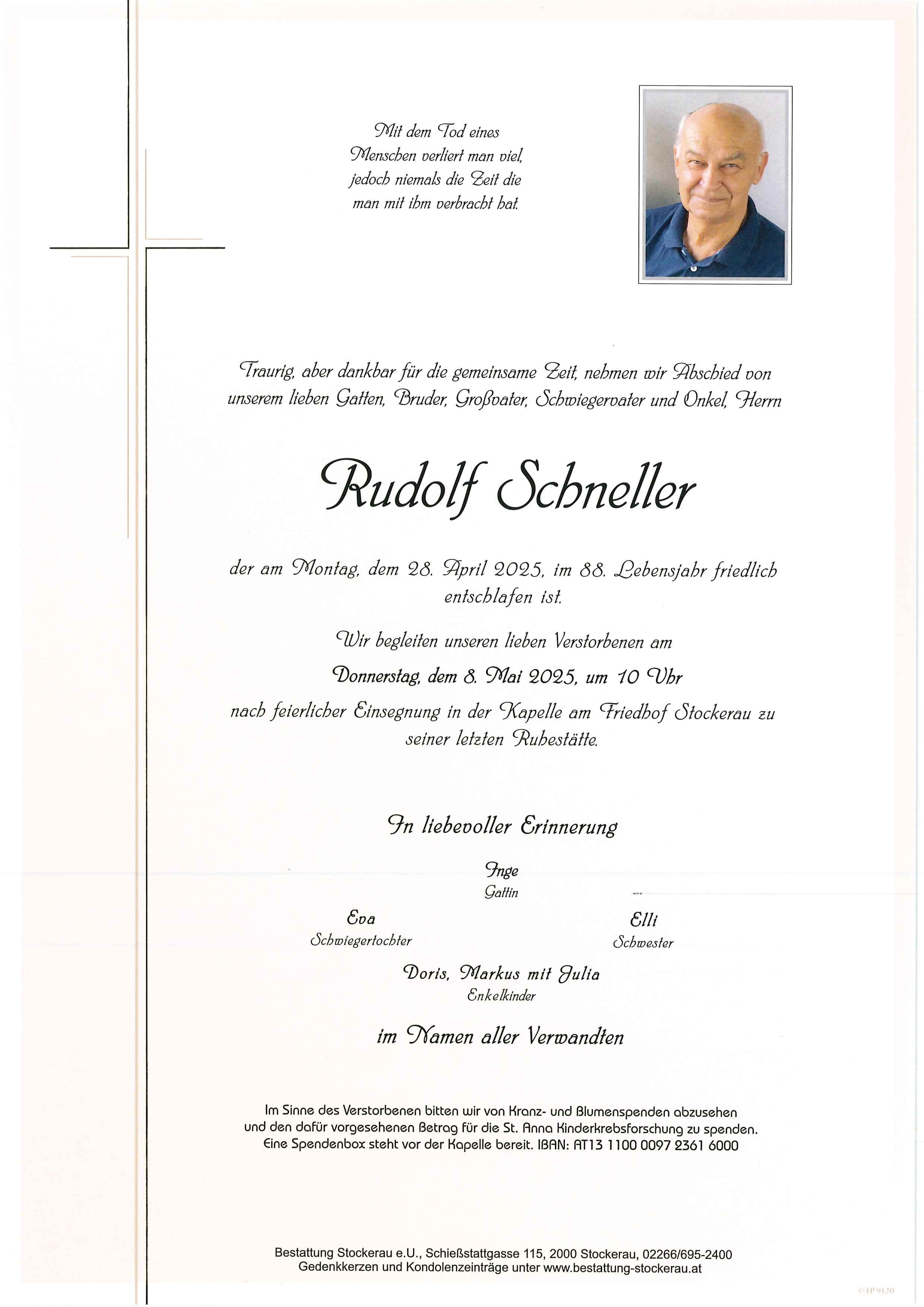 Mit dem Tod eines
Menschen verliert man viel,
jedoch niemals die Zeit die
man mit ihm verbracht hat.

Traurig, aber dankbar für die gemeinsame Zeit, nehmen wir Abschied von unserem lieben Gatten, Bruder, Großvater, Schwiegervater und Onkel, Herrn

Rudolf Schneller

der am Montag, dem 28. April 2025, im 88. Lebensjahr friedlich entschlafen ist.

Wir begleiten unseren lieben Verstorbenen am

Donnerstag, dem 8. Mai 2025, um 10 Uhr

nach feierlicher Einsegnung in der Kapelle am Friedhof Stockerau zu seiner letzten Ruhestätte.

In liebevoller Erinnerung

Inge
Gattin

Eva
Schwiegertochter

Elli
Schwester

Doris, Markus mit Julia
Enkelkinder

im Namen aller Verwandten

Im Sinne des Verstorbenen bitten wir von Kranz- und Blumenspenden abzusehen und den dafür vorgesehenen Betrag für die St. Anna Kinderkrebsforschung zu spenden. Eine Spendenbox steht vor der Kapelle bereit. IBAN: AT13 1100 0097 2361 6000

Bestattung Stockerau e.U., Schießstattgasse 115, 2000 Stockerau, 02266/695-2400
Gedenkkerzen und Kondolenzeinträge unter www.bestattung-stockerau.at

© EP 9120